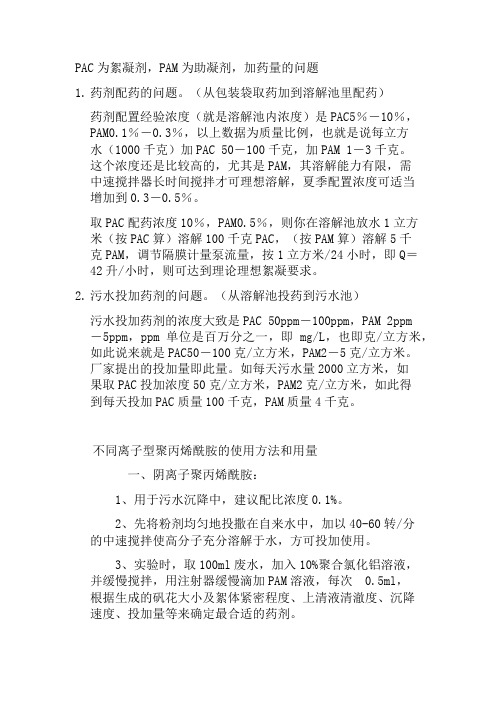 PAC为絮凝剂，PAM为助凝剂，加药量的问题

1. 药剂配药的问题。（从包装袋取药加到溶解池里配药）

药剂配置经验浓度（就是溶解池内浓度）是PAC5％－10％，PAM0.1％－0.3％，以上数据为质量比例，也就是说每立方水（1000千克）加PAC 50－100千克，加PAM 1－3千克。这个浓度还是比较高的，尤其是PAM，其溶解能力有限，需中速搅拌器长时间搅拌才可理想溶解，夏季配置浓度可适当增加到0.3－0.5％。

取PAC配药浓度10％，PAM0.5％，则你在溶解池放水1立方米（按PAC算）溶解100千克PAC，（按PAM算）溶解5千克PAM，调节隔膜计量泵流量，按1立方米/24小时，即Q＝42升/小时，则可达到理论理想絮凝要求。

2. 污水投加药剂的问题。（从溶解池投药到污水池）

污水投加药剂的浓度大致是PAC 50ppm－100ppm，PAM 2ppm－5ppm，ppm 单位是百万分之一，即 mg/L，也即克/立方米，如此说来就是PAC50－100克/立方米，PAM2－5克/立方米。厂家提出的投加量即此量。如每天污水量2000立方米，如果取PAC投加浓度50克/立方米，PAM2克/立方米，如此得到每天投加PAC质量100千克，PAM质量4千克。

不同离子型聚丙烯酰胺的使用方法和用量

一、阴离子聚丙烯酰胺：

1、用于污水沉降中，建议配比浓度0.1%。

2、先将粉剂均匀地投撒在自来水中，加以40-60转/分的中速搅拌使高分子充分溶解于水，方可投加使用。

3、实验时，取100ml废水，加入10%聚合氯化铝溶液，并缓慢搅拌，用注射器缓慢滴加PAM溶液，每次 0.5ml，根据生成的矾花大小及絮体紧密程度、上清液清澈度、沉降速度、投加量等来确定最合适的药剂。